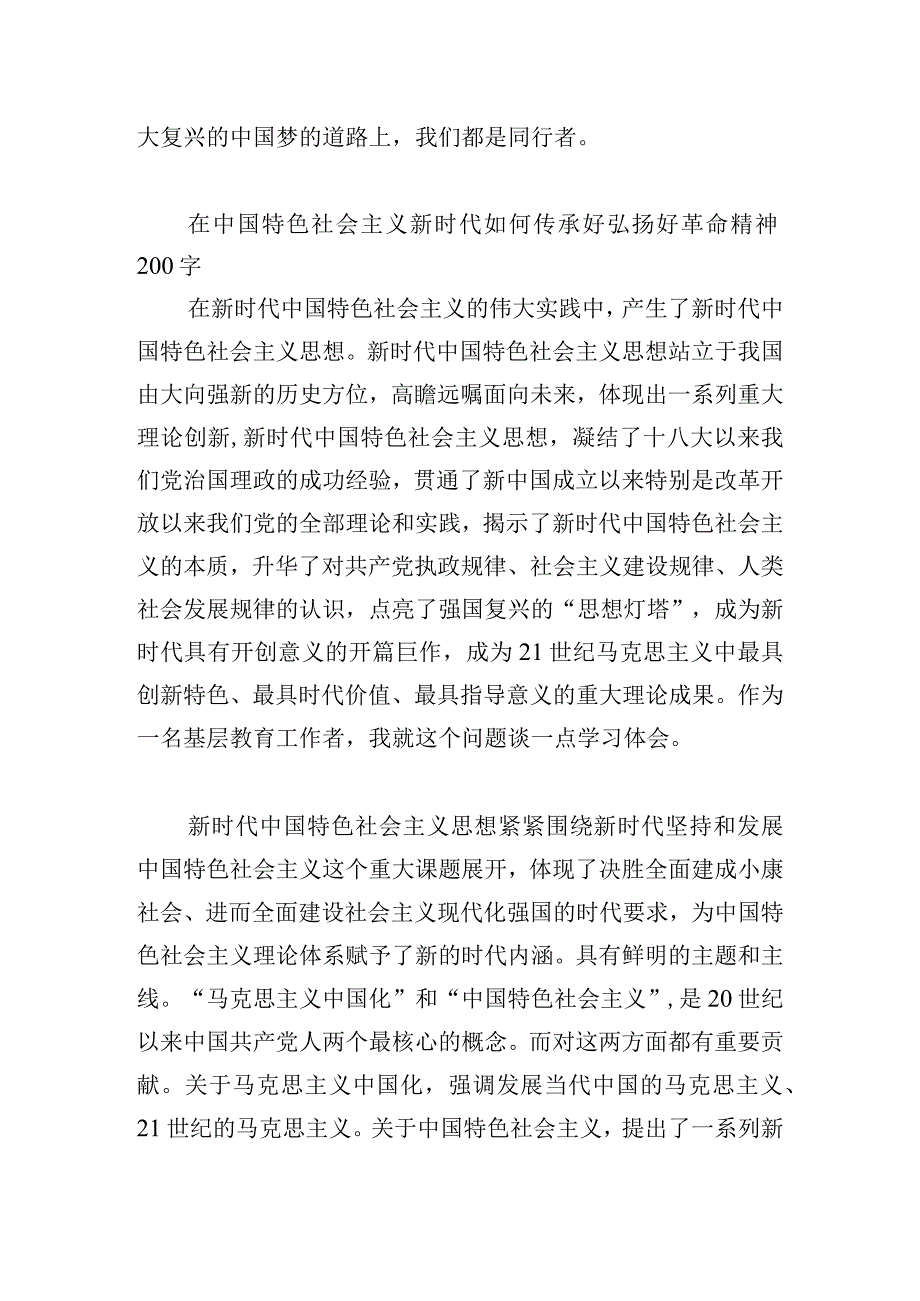 大复兴的中国梦的道路上，我们都是同行者。

在中国特色社会主义新时代如何传承好弘扬好革命精神200字

在新时代中国特色社会主义的伟大实践中，产生了新时代中国特色社会主义思想。新时代中国特色社会主义思想站立于我国由大向强新的历史方位，高瞻远嘱面向未来，体现出一系列重大理论创新,新时代中国特色社会主义思想，凝结了十八大以来我们党治国理政的成功经验，贯通了新中国成立以来特别是改革开放以来我们党的全部理论和实践，揭示了新时代中国特色社会主义的本质，升华了对共产党执政规律、社会主义建设规律、人类社会发展规律的认识，点亮了强国复兴的“思想灯塔”，成为新时代具有开创意义的开篇巨作，成为21世纪马克思主义中最具创新特色、最具时代价值、最具指导意义的重大理论成果。作为一名基层教育工作者，我就这个问题谈一点学习体会。

新时代中国特色社会主义思想紧紧围绕新时代坚持和发展中国特色社会主义这个重大课题展开，体现了决胜全面建成小康社会、进而全面建设社会主义现代化强国的时代要求，为中国特色社会主义理论体系赋予了新的时代内涵。具有鲜明的主题和主线。“马克思主义中国化”和“中国特色社会主义”,是20世纪以来中国共产党人两个最核心的概念。而对这两方面都有重要贡献。关于马克思主义中国化，强调发展当代中国的马克思主义、21世纪的马克思主义。关于中国特色社会主义，提出了一系列新